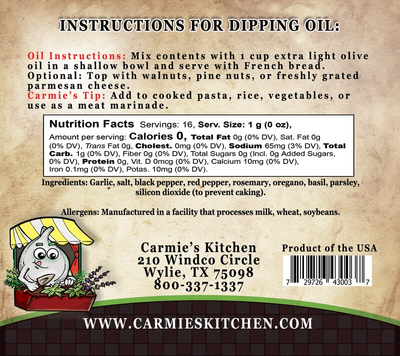 INSTRUCTIONS FOR DIPPING OIL:

Oil Instructions: Mix contents with 1 cup extra light olive oil in a shallow bowl and serve with French bread. Optional: Top with walnuts, pine nuts, or freshly grated parmesan cheese.
Carmie's Tip: Add to cooked pasta, rice, vegetables, or use as a meat marinade.

Nutrition Facts Servings: 16, Serv. Size: 1 g (0 oz),
Amount per serving: Calories 0, Total Fat 0g (0% DV), Sat. Fat 0g (0% DV), Trans Fat 0g, Cholest. 0mg (0% DV), Sodium 65mg (3% DV), Total Carb. 1g (0% DV), Fiber 0g (0% DV), Total Sugars 0g (Incl. 0g Added Sugars, 0% DV), Protein 0g, Vit. D 0mcg (0% DV), Calcium 10mg (0% DV), Iron 0.1mg (0% DV), Potas. 10mg (0% DV).

Ingredients: Garlic, salt, black pepper, red pepper, rosemary, oregano, basil, parsley, silicon dioxide (to prevent caking).

Allergens: Manufactured in a facility that processes milk, wheat, soybeans.

Carmie's Kitchen
210 Windco Circle
Wylie, TX 75098
800-337-1337

Product of the USA

7 29726 43003 7

WWW.CARMIESKITCHEN.COM